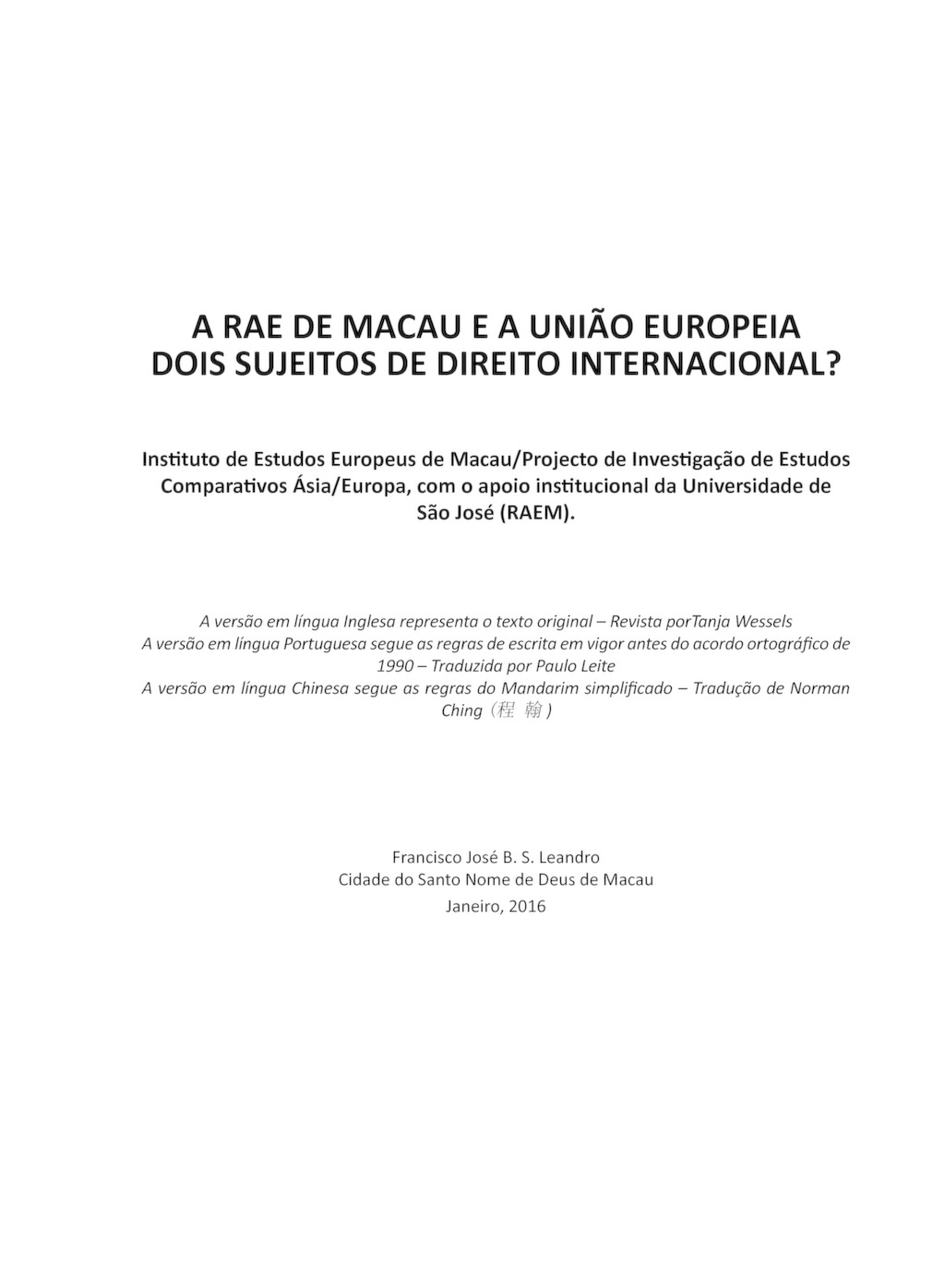 A RAE DE MACAU E A UNIÃO EUROPEIA
DOIS SUJEITOS DE DIREITO INTERNACIONAL?

Instituto de Estudos Europeus de Macau/Projecto de Investigação de Estudos Comparativos Ásia/Europa, com o apoio institucional da Universidade de São José (RAEM).

A versão em língua Inglesa representa o texto original – Revista porTanja Wessels
A versão em língua Portuguesa segue as regras de escrita em vigor antes do acordo ortográfico de 1990 – Traduzida por Paulo Leite
A versão em língua Chinesa segue as regras do Mandarim simplificado – Tradução de Norman Ching（程 翰）

Francisco José B. S. Leandro
Cidade do Santo Nome de Deus de Macau
Janeiro, 2016